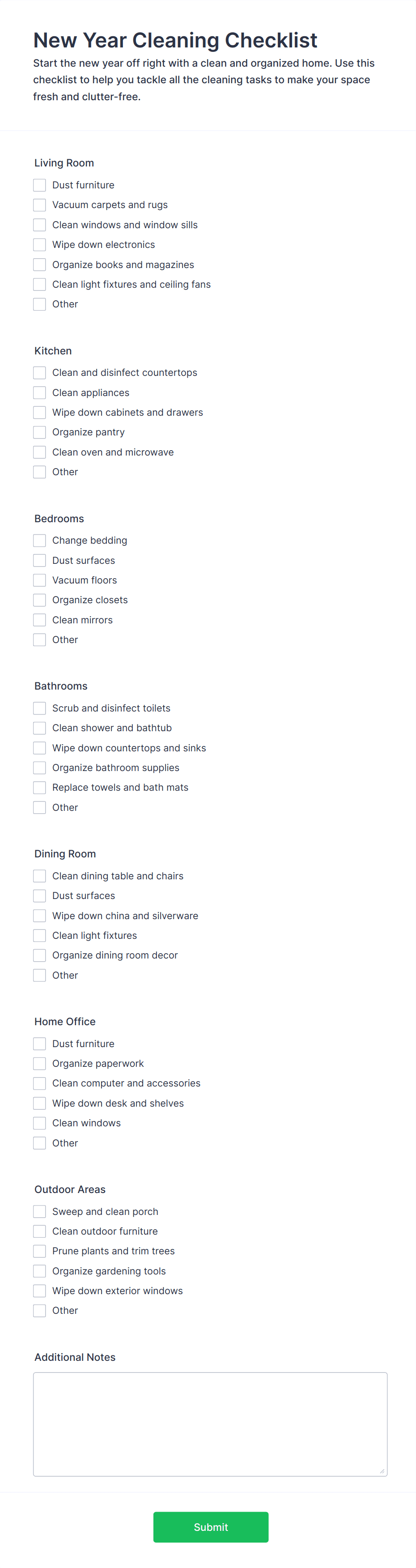 New Year Cleaning Checklist

Start the new year off right with a clean and organized home. Use this checklist to help you tackle all the cleaning tasks to make your space fresh and clutter-free.

Living Room

Dust furniture
Vacuum carpets and rugs
Clean windows and window sills
Wipe down electronics
Organize books and magazines
Clean light fixtures and ceiling fans
Other

Kitchen

Clean and disinfect countertops
Clean appliances
Wipe down cabinets and drawers
Organize pantry
Clean oven and microwave
Other

Bedrooms

Change bedding
Dust surfaces
Vacuum floors
Organize closets
Clean mirrors
Other

Bathrooms

Scrub and disinfect toilets
Clean shower and bathtub
Wipe down countertops and sinks
Organize bathroom supplies
Replace towels and bath mats
Other

Dining Room

Clean dining table and chairs
Dust surfaces
Wipe down china and silverware
Clean light fixtures
Organize dining room decor
Other

Home Office

Dust furniture
Organize paperwork
Clean computer and accessories
Wipe down desk and shelves
Clean windows
Other

Outdoor Areas

Sweep and clean porch
Clean outdoor furniture
Prune plants and trim trees
Organize gardening tools
Wipe down exterior windows
Other

Additional Notes

Submit